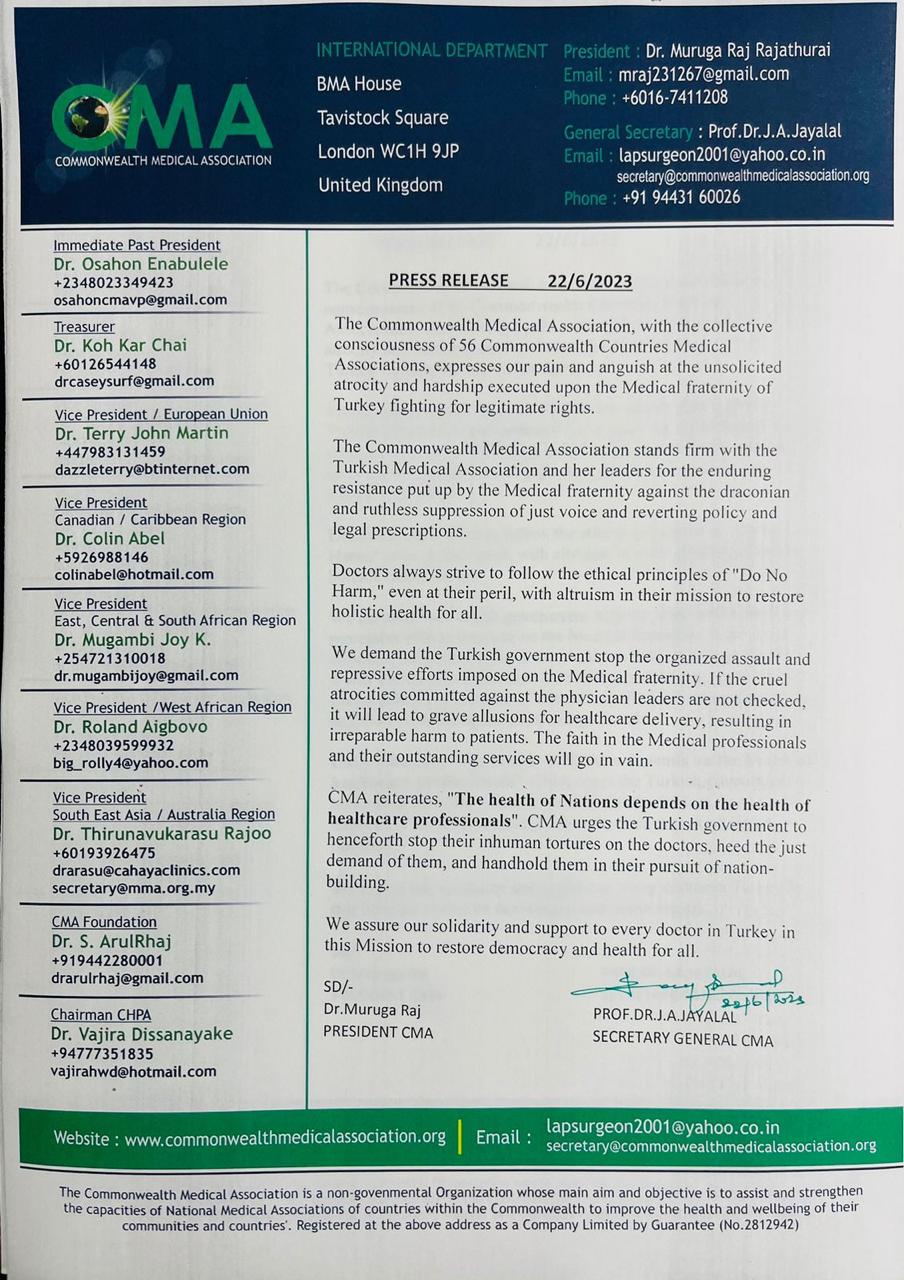 CMA
COMMONWEALTH MEDICAL ASSOCIATION

INTERNATIONAL DEPARTMENT
BMA House
Tavistock Square
London WC1H 9JP
United Kingdom

President : Dr. Muruga Raj Rajathurai
Email : mraj231267@gmail.com
Phone : +6016-7411208

General Secretary : Prof.Dr.J.A.Jayalal
Email : lapsurgeon2001@yahoo.co.in
secretary@commonwealthmedicalassociation.org
Phone : +91 94431 60026

Immediate Past President
Dr. Osahon Enabulele
+2348023349423
osahoncmavp@gmail.com

Treasurer
Dr. Koh Kar Chai
+60126544148
drcaseysurf@gmail.com

Vice President / European Union
Dr. Terry John Martin
+447983131459
dazzleterry@btinternet.com

Vice President
Canadian / Caribbean Region
Dr. Colin Abel
+5926988146
colinabel@hotmail.com

Vice President
East, Central & South African Region
Dr. Mugambi Joy K.
+254721310018
dr.mugambijoy@gmail.com

Vice President /West African Region
Dr. Roland Aigbovo
+2348039599932
big_rolly4@yahoo.com

Vice President
South East Asia / Australia Region
Dr. Thirunavukarasu Rajoo
+60193926475
drarasu@cahayaclinics.com
secretary@mma.org.my

CMA Foundation
Dr. S. ArulRhaj
+919442280001
drarulrhaj@gmail.com

Chairman CHPA
Dr. Vajira Dissanayake
+94777351835
vajirahwd@hotmail.com

PRESS RELEASE 22/6/2023

The Commonwealth Medical Association, with the collective consciousness of 56 Commonwealth Countries Medical Associations, expresses our pain and anguish at the unsolicited atrocity and hardship executed upon the Medical fraternity of Turkey fighting for legitimate rights.

The Commonwealth Medical Association stands firm with the Turkish Medical Association and her leaders for the enduring resistance put up by the Medical fraternity against the draconian and ruthless suppression of just voice and reverting policy and legal prescriptions.

Doctors always strive to follow the ethical principles of "Do No Harm," even at their peril, with altruism in their mission to restore holistic health for all.

We demand the Turkish government stop the organized assault and repressive efforts imposed on the Medical fraternity. If the cruel atrocities committed against the physician leaders are not checked, it will lead to grave allusions for healthcare delivery, resulting in irreparable harm to patients. The faith in the Medical professionals and their outstanding services will go in vain.

CMA reiterates, "The health of Nations depends on the health of healthcare professionals". CMA urges the Turkish government to henceforth stop their inhuman tortures on the doctors, heed the just demand of them, and handhold them in their pursuit of nation-building.

We assure our solidarity and support to every doctor in Turkey in this Mission to restore democracy and health for all.

SD/-
Dr.Muruga Raj
PRESIDENT CMA

22/6/2023
PROF.DR.J.A.JAYALAL
SECRETARY GENERAL CMA

Website : www.commonwealthmedicalassociation.org | Email : lapsurgeon2001@yahoo.co.in
secretary@commonwealthmedicalassociation.org

The Commonwealth Medical Association is a non-govenmental Organization whose main aim and objective is to assist and strengthen the capacities of National Medical Associations of countries within the Commonwealth to improve the health and wellbeing of their communities and countries'. Registered at the above address as a Company Limited by Guarantee (No.2812942)